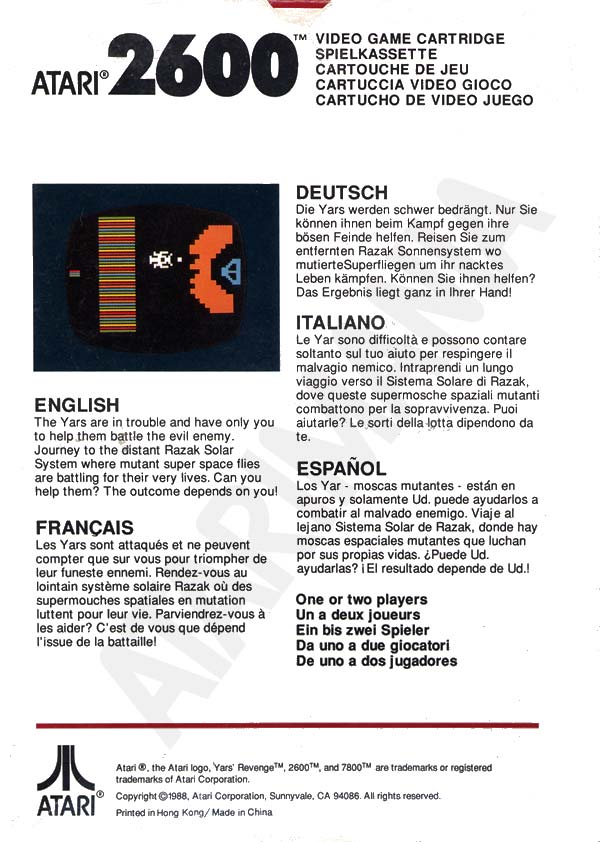 ATARI® 2600™ VIDEO GAME CARTRIDGE
SPIELKASSETTE
CARTOUCHE DE JEU
CARTUCCIA VIDEO GIOCO
CARTUCHO DE VIDEO JUEGO

ENGLISH
The Yars are in trouble and have only you to help them battle the evil enemy. Journey to the distant Razak Solar System where mutant super space flies are battling for their very lives. Can you help them? The outcome depends on you!

FRANÇAIS
Les Yars sont attaqués et ne peuvent compter que sur vous pour triompher de leur funeste ennemi. Rendez-vous au lointain système solaire Razak où des supermouches spatiales en mutation luttent pour leur vie. Parviendrez-vous à les aider? C'est de vous que dépend l'issue de la battaille!

DEUTSCH
Die Yars werden schwer bedrängt. Nur Sie können ihnen beim Kampf gegen ihre bösen Feinde helfen. Reisen Sie zum entfernten Razak Sonnensystem wo mutierteSuperfliegen um ihr nacktes Leben kämpfen. Können Sie ihnen helfen? Das Ergebnis liegt ganz in Ihrer Hand!

ITALIANO
Le Yar sono difficoltà e possono contare soltanto sul tuo aiuto per respingere il malvagio nemico. Intraprendi un lungo viaggio verso il Sistema Solare di Razak, dove queste supermosche spaziali mutanti combattono per la sopravvivenza. Puoi aiutarle? Le sorti della lotta dipendono da te.

ESPAÑOL
Los Yar - moscas mutantes - están en apuros y solamente Ud. puede ayudarlos a combatir al malvado enemigo. Viaje al lejano Sistema Solar de Razak, donde hay moscas espaciales mutantes que luchan por sus propias vidas. ¿Puede Ud. ayudarlas? ¡El resultado depende de Ud.!

One or two players
Un a deux joueurs
Ein bis zwei Spieler
Da uno a due giocatori
De uno a dos jugadores

ATARI®

Atari ®, the Atari logo, Yars' Revenge™, 2600™, and 7800™ are trademarks or registered trademarks of Atari Corporation.
Copyright ©1988, Atari Corporation, Sunnyvale, CA 94086. All rights reserved.
Printed in Hong Kong/ Made in China